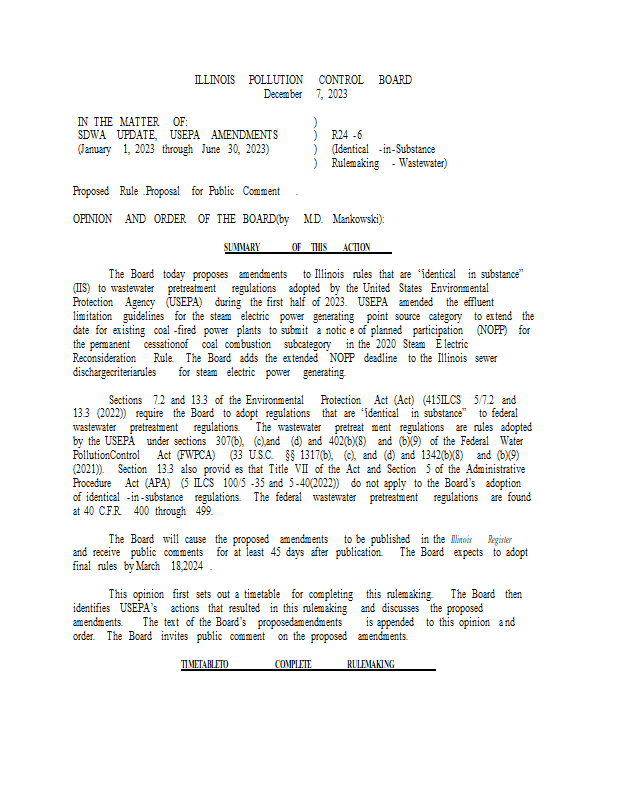 ILLINOIS POLLUTION CONTROL BOARD
December 7, 2023

IN THE MATTER OF:
SDWA UPDATE, USEPA AMENDMENTS
(January 1, 2023 through June 30, 2023)

)
) R24 -6
) (Identical -in-Substance
) Rulemaking - Wastewater)

Proposed Rule .Proposal for Public Comment .

OPINION AND ORDER OF THE BOARD(by M.D. Mankowski):

SUMMARY OF THIS ACTION

The Board today proposes amendments to Illinois rules that are "identical in substance" (IIS) to wastewater pretreatment regulations adopted by the United States Environmental Protection Agency (USEPA) during the first half of 2023. USEPA amended the effluent limitation guidelines for the steam electric power generating point source category to extend the date for existing coal -fired power plants to submit a notic e of planned participation (NOPP) for the permanent cessationof coal combustion subcategory in the 2020 Steam E lectric Reconsideration Rule. The Board adds the extended NOPP deadline to the Illinois sewer dischargecriteriarules for steam electric power generating.

Sections 7.2 and 13.3 of the Environmental Protection Act (Act) (415ILCS 5/7.2 and 13.3 (2022)) require the Board to adopt regulations that are "identical in substance" to federal wastewater pretreatment regulations. The wastewater pretreat ment regulations are rules adopted by the USEPA under sections 307(b), (c),and (d) and 402(b)(8) and (b)(9) of the Federal Water PollutionControl Act (FWPCA) (33 U.S.C. §§ 1317(b), (c), and (d) and 1342(b)(8) and (b)(9) (2021)). Section 13.3 also provid es that Title VII of the Act and Section 5 of the Administrative Procedure Act (APA) (5 ILCS 100/5 -35 and 5 -40(2022)) do not apply to the Board's adoption of identical -in -substance regulations. The federal wastewater pretreatment regulations are found at 40 C.F.R. 400 through 499.

The Board will cause the proposed amendments to be published in the Illinois Register and receive public comments for at least 45 days after publication. The Board expects to adopt final rules by March 18,2024 .

This opinion first sets out a timetable for completing this rulemaking. The Board then identifies USEPA's actions that resulted in this rulemaking and discusses the proposed amendments. The text of the Board's proposedamendments is appended to this opinion a nd order. The Board invites public comment on the proposed amendments.

TIMETABLETO COMPLETE RULEMAKING